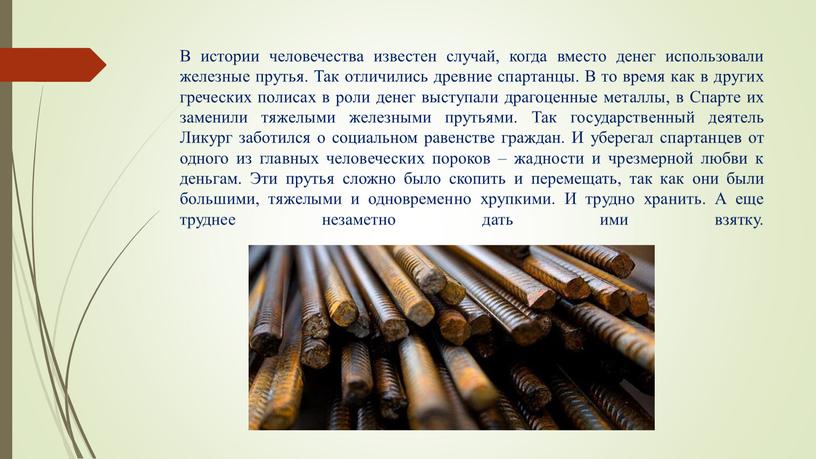 В истории человечества известен случай, когда вместо денег использовали железные прутья. Так отличились древние спартанцы. В то время как в других греческих полисах в роли денег выступали драгоценные металлы, в Спарте их заменили тяжелыми железными прутьями. Так государственный деятель Ликург заботился о социальном равенстве граждан. И уберегал спартанцев от одного из главных человеческих пороков – жадности и чрезмерной любви к деньгам. Эти прутья сложно было скопить и перемещать, так как они были большими, тяжелыми и одновременно хрупкими. И трудно хранить. А еще труднее незаметно дать ими взятку.